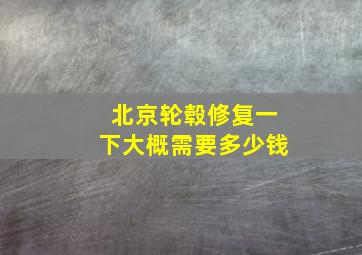 北京轮毂修复一下大概需要多少钱